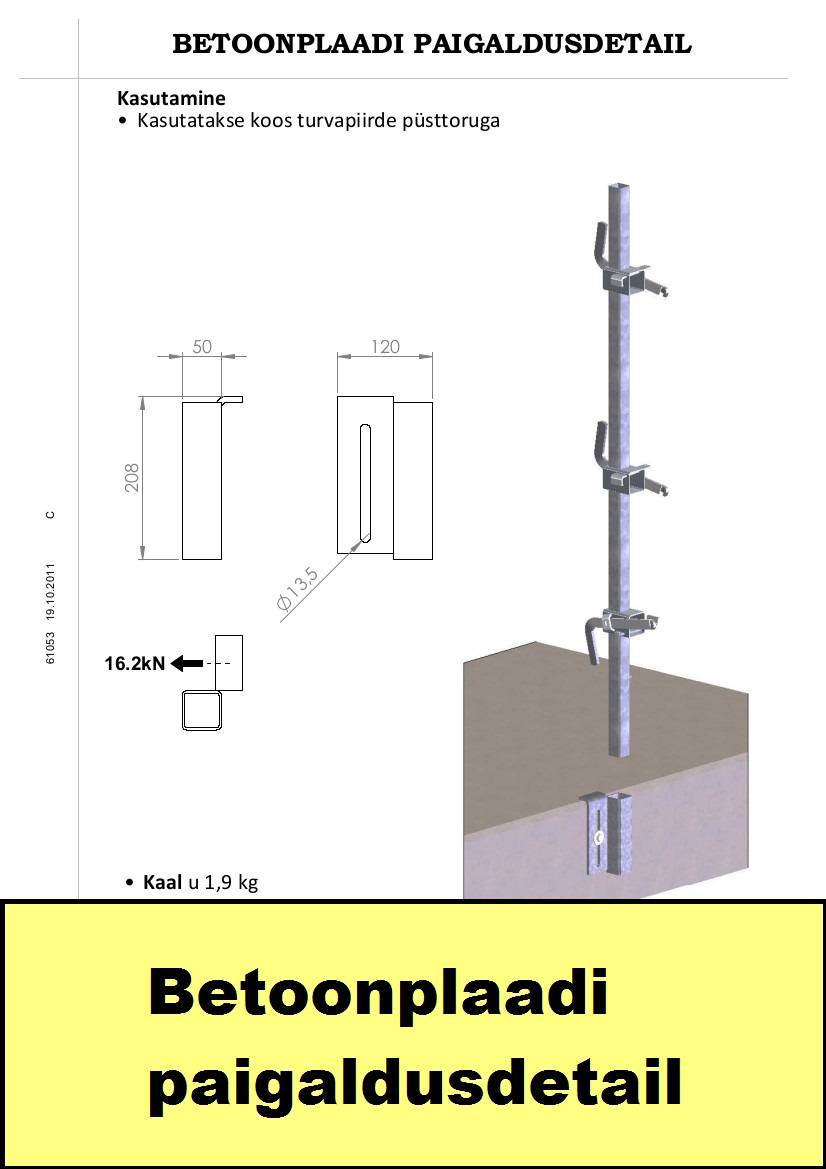 BETOONPLAADI PAIGALDUSDETAIL

Kasutamine
• Kasutatakse koos turvapiirde püsttoruga

50

120

208

Ø13,5

16.2kN

61053 19.10.2011 C

• Kaal u 1,9 kg

Betoonplaadi paigaldusdetail